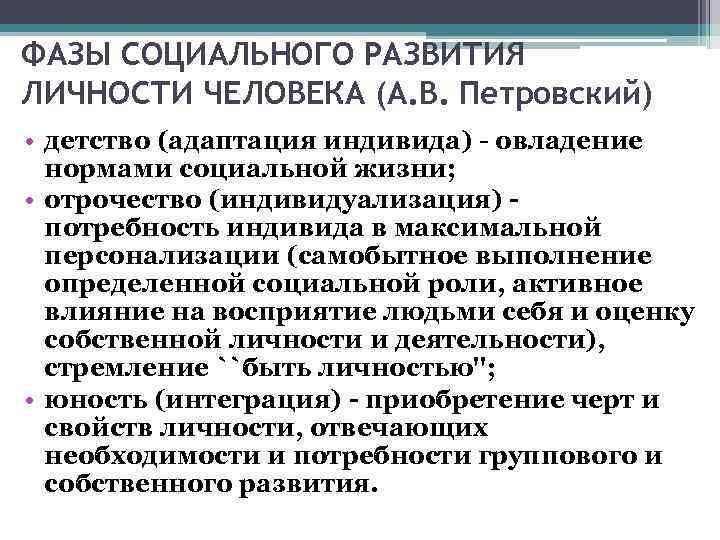 ФАЗЫ СОЦИАЛЬНОГО РАЗВИТИЯ ЛИЧНОСТИ ЧЕЛОВЕКА (А.В. Петровский)

• детство (адаптация индивида) - овладение нормами социальной жизни;
• отрочество (индивидуализация) - потребность индивида в максимальной персонализации (самобытное выполнение определенной социальной роли, активное влияние на восприятие людьми себя и оценку собственной личности и деятельности), стремление ``быть личностью";
• юность (интеграция) - приобретение черт и свойств личности, отвечающих необходимости и потребности группового и собственного развития.